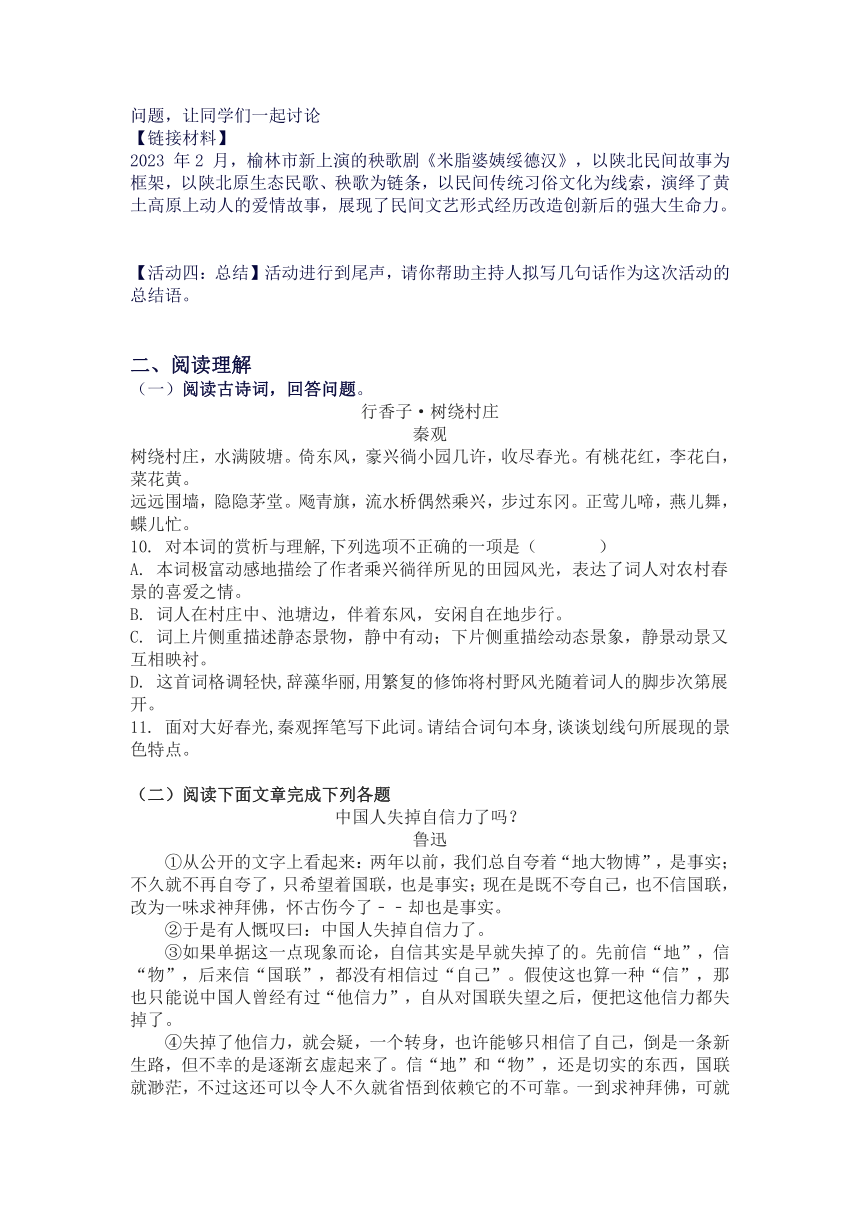 问题，让同学们一起讨论
【链接材料】
2023 年 2 月，榆林市新上演的秧歌剧《米脂婆姨绥德汉》，以陕北民间故事为框架，以陕北原生态民歌、秧歌为链条，以民间传统习俗文化为线索，演绎了黄土高原上动人的爱情故事，展现了民间文艺形式经历改造创新后的强大生命力。

【活动四：总结】活动进行到尾声，请你帮助主持人拟写几句话作为这次活动的总结语。

二、阅读理解
（一）阅读古诗词，回答问题。
行香子·树绕村庄
秦观
树绕村庄，水满陂塘。倚东风，豪兴徜小园几许，收尽春光。有桃花红，李花白，菜花黄。
远远围墙，隐隐茅堂。飏青旗，流水桥偶然乘兴，步过东冈。正莺儿啼，燕儿舞，蝶儿忙。
10. 对本词的赏析与理解,下列选项不正确的一项是（　　）
A. 本词极富动感地描绘了作者乘兴徜徉所见的田园风光，表达了词人对农村春景的喜爱之情。
B. 词人在村庄中、池塘边，伴着东风，安闲自在地步行。
C. 词上片侧重描述静态景物，静中有动；下片侧重描绘动态景象，静景动景又互相映衬。
D. 这首词格调轻快,辞藻华丽,用繁复的修饰将村野风光随着词人的脚步次第展开。
11. 面对大好春光,秦观挥笔写下此词。请结合词句本身,谈谈划线句所展现的景色特点。

（二）阅读下面文章完成下列各题
中国人失掉自信力了吗？
鲁迅
①从公开的文字上看起来：两年以前，我们总自夸着“地大物博”，是事实；不久就不再自夸了，只希望着国联，也是事实；现在是既不夸自己，也不信国联，改为一味求神拜佛，怀古伤今了 - - 却也是事实。
②于是有人慨叹曰：中国人失掉自信力了。
③如果单据这一点现象而论，自信其实是早就失掉了的。先前信“地”，信“物”，后来信“国联”，都没有相信过“自己”。假使这也算一种“信”，那也只能说中国人曾经有过“他信力”，自从对国联失望之后，便把这他信力都失掉了。
④失掉了他信力，就会疑，一个转身，也许能够只相信了自己，倒是一条新生路，但不幸的是逐渐玄虚起来了。信“地”和“物”，还是切实的东西，国联就渺茫，不过这还可以令人不久就省悟到依赖它的不可靠。一到求神拜佛，可就